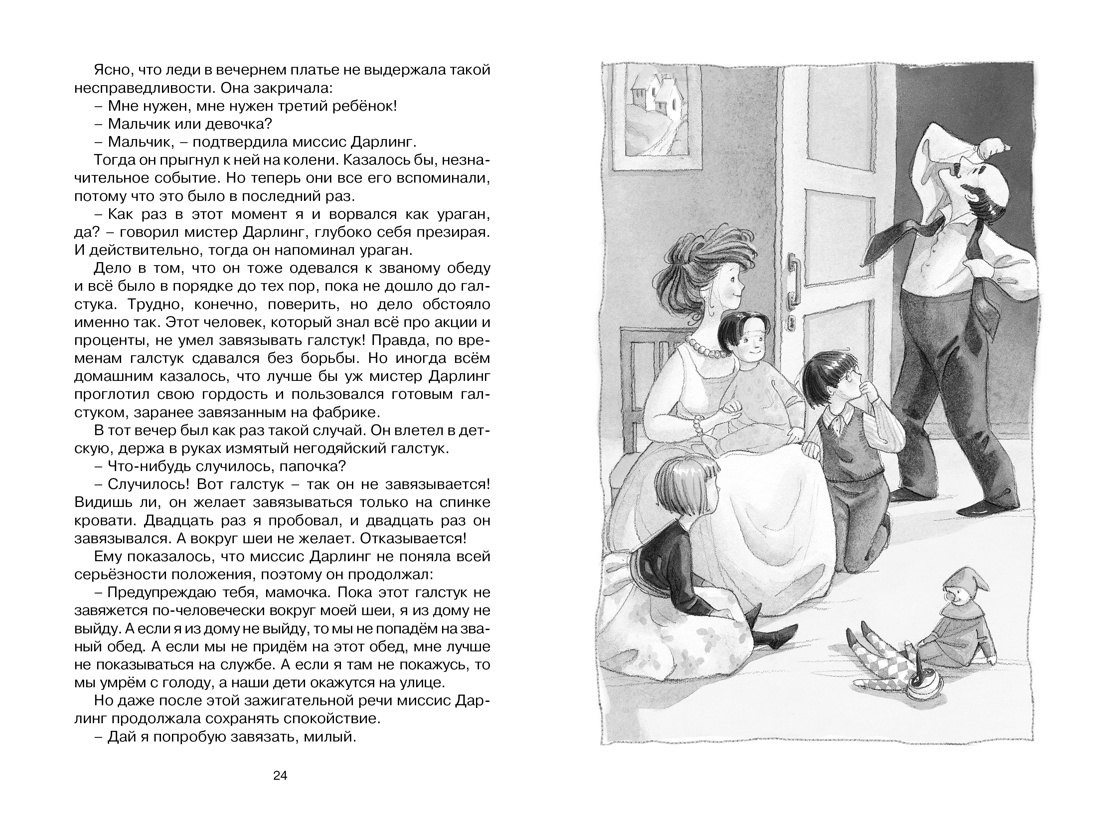 Ясно, что леди в вечернем платье не выдержала такой несправедливости. Она закричала:
– Мне нужен, мне нужен третий ребёнок!
– Мальчик или девочка?
– Мальчик, – подтвердила миссис Дарлинг.
Тогда он прыгнул к ней на колени. Казалось бы, незначительное событие. Но теперь они все его вспоминали, потому что это было в последний раз.
– Как раз в этот момент я и ворвался как ураган, да? – говорил мистер Дарлинг, глубоко себя презирая. И действительно, тогда он напоминал ураган.
Дело в том, что он тоже одевался к званому обеду и всё было в порядке до тех пор, пока не дошло до галстука. Трудно, конечно, поверить, но дело обстояло именно так. Этот человек, который знал всё про акции и проценты, не умел завязывать галстук! Правда, по временам галстук сдавался без борьбы. Но иногда всём домашним казалось, что лучше бы уж мистер Дарлинг проглотил свою гордость и пользовался готовым галстуком, заранее завязанным на фабрике.
В тот вечер был как раз такой случай. Он влетел в детскую, держа в руках измятый негодяйский галстук.
– Что-нибудь случилось, папочка?
– Случилось! Вот галстук – так он не завязывается! Видишь ли, он желает завязываться только на спинке кровати. Двадцать раз я пробовал, и двадцать раз он завязывался. А вокруг шеи не желает. Отказывается!
Ему показалось, что миссис Дарлинг не поняла всей серьёзности положения, поэтому он продолжал:
– Предупреждаю тебя, мамочка. Пока этот галстук не завяжется по-человечески вокруг моей шеи, я из дому не выйду. А если я из дому не выйду, то мы не попадём на званый обед. А если мы не придём на этот обед, мне лучше не показываться на службе. А если я там не покажусь, то мы умрём с голоду, а наши дети окажутся на улице.
Но даже после этой зажигательной речи миссис Дарлинг продолжала сохранять спокойствие.
– Дай я попробую завязать, милый.

24